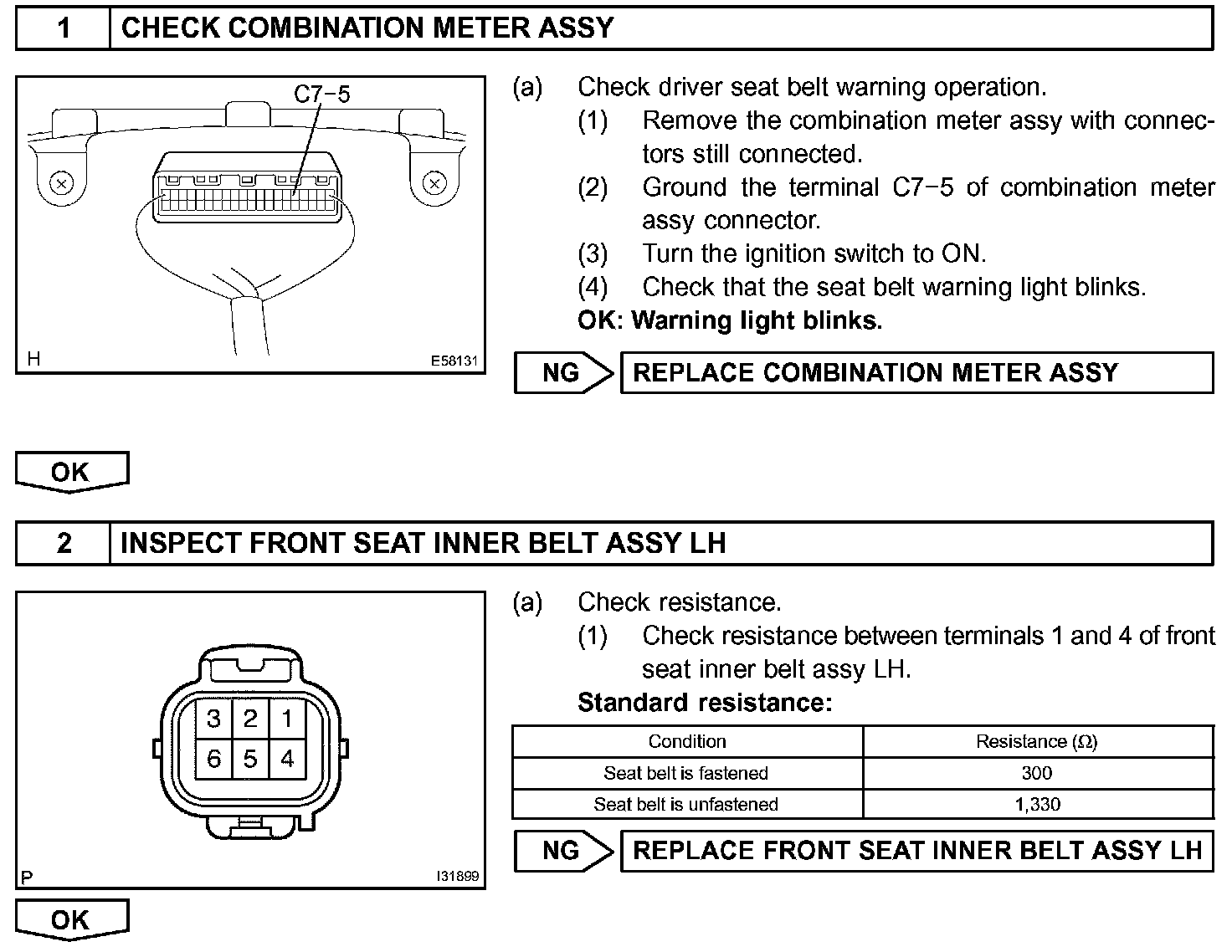 1 CHECK COMBINATION METER ASSY

C7−5

H E58131

(a) Check driver seat belt warning operation.
(1) Remove the combination meter assy with connectors still connected.
(2) Ground the terminal C7−5 of combination meter assy connector.
(3) Turn the ignition switch to ON.
(4) Check that the seat belt warning light blinks.
OK: Warning light blinks.

NG REPLACE COMBINATION METER ASSY

OK

2 INSPECT FRONT SEAT INNER BELT ASSY LH

3 2 1
6 5 4

P I31899

(a) Check resistance.
(1) Check resistance between terminals 1 and 4 of front seat inner belt assy LH.
Standard resistance:

| Condition | Resistance (Ω) |
|---|---|
| Seat belt is fastened | 300 |
| Seat belt is unfastened | 1,330 |

NG REPLACE FRONT SEAT INNER BELT ASSY LH

OK